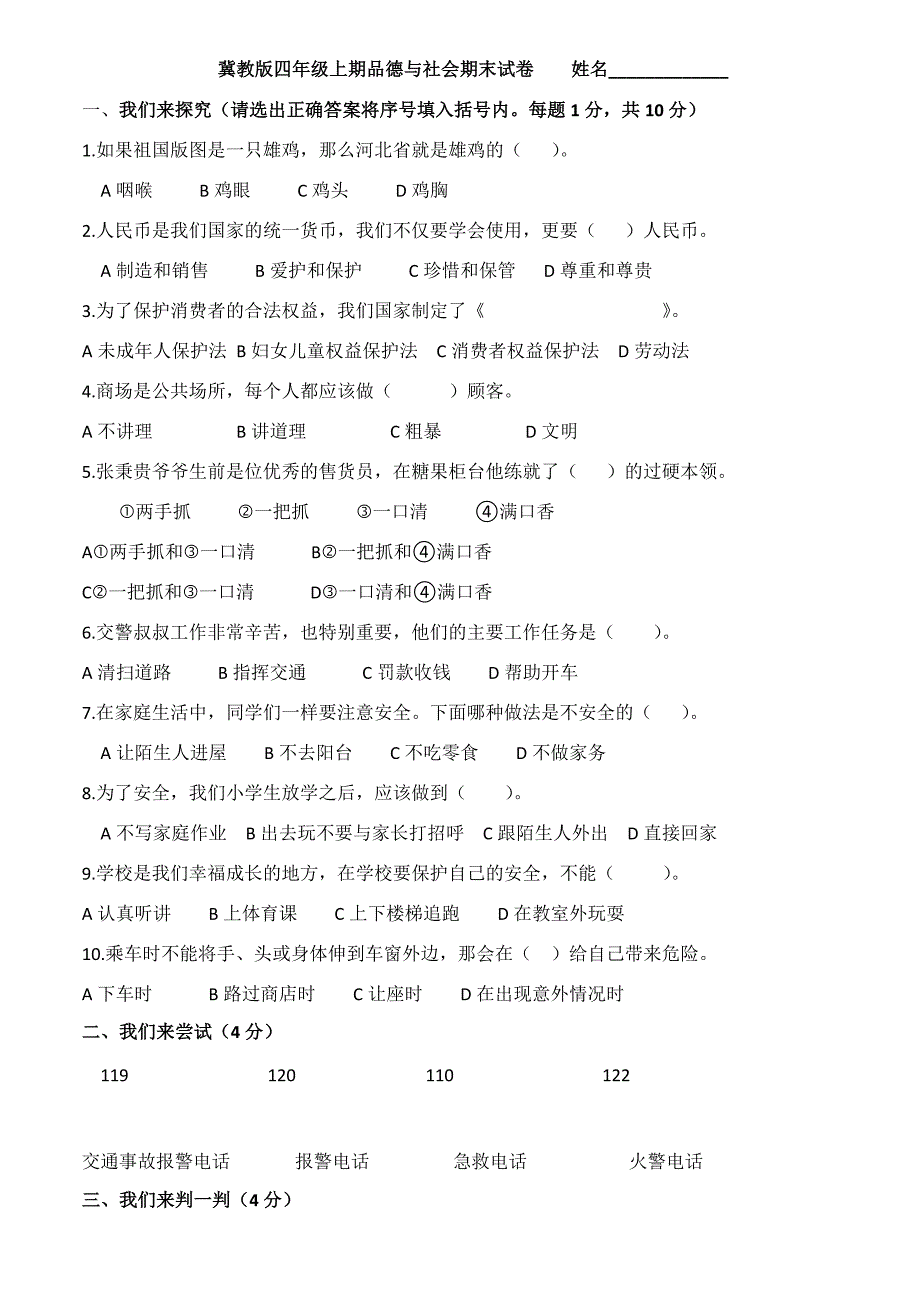 冀教版四年级上期品德与社会期末试卷　　姓名____________

一、我们来探究（请选出正确答案将序号填入括号内。每题 1 分，共 10 分）

1.如果祖国版图是一只雄鸡，那么河北省就是雄鸡的（　）。

A 咽喉　B 鸡眼　C 鸡头　D 鸡胸

2.人民币是我们国家的统一货币，我们不仅要学会使用，更要（　）人民币。

A 制造和销售　B 爱护和保护　C 珍惜和保管　D 尊重和尊贵

3.为了保护消费者的合法权益，我们国家制定了《　　　　　　》。

A 未成年人保护法　B 妇女儿童权益保护法　C 消费者权益保护法　D 劳动法

4.商场是公共场所，每个人都应该做（　　）顾客。

A 不讲理　B 讲道理　C 粗暴　D 文明

5.张秉贵爷爷生前是位优秀的售货员，在糖果柜台他练就了（　）的过硬本领。

①两手抓　②一把抓　③一口清　④满口香

A①两手抓和③一口清　B②一把抓和④满口香

C②一把抓和③一口清　D③一口清和④满口香

6.交警叔叔工作非常辛苦，也特别重要，他们的主要工作任务是（　）。

A 清扫道路　B 指挥交通　C 罚款收钱　D 帮助开车

7.在家庭生活中，同学们一样要注意安全。下面哪种做法是不安全的（　）。

A 让陌生人进屋　B 不去阳台　C 不吃零食　D 不做家务

8.为了安全，我们小学生放学之后，应该做到（　）。

A 不写家庭作业　B 出去玩不要与家长打招呼　C 跟陌生人外出　D 直接回家

9.学校是我们幸福成长的地方，在学校要保护自己的安全，不能（　）。

A 认真听讲　B 上体育课　C 上下楼梯追跑　D 在教室外玩耍

10.乘车时不能将手、头或身体伸到车窗外边，那会在（ ）给自己带来危险。

A 下车时　B 路过商店时　C 让座时　D 在出现意外情况时

二、我们来尝试（4 分）

119　120　110　122

交通事故报警电话　报警电话　急救电话　火警电话

三、我们来判一判（4 分）